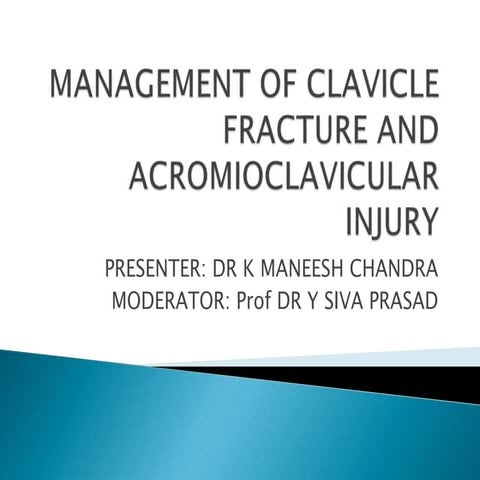 MANAGEMENT OF CLAVICLE FRACTURE AND ACROMIOCLAVICULAR INJURY

PRESENTER: DR K MANEESH CHANDRA
MODERATOR: Prof DR Y SIVA PRASAD